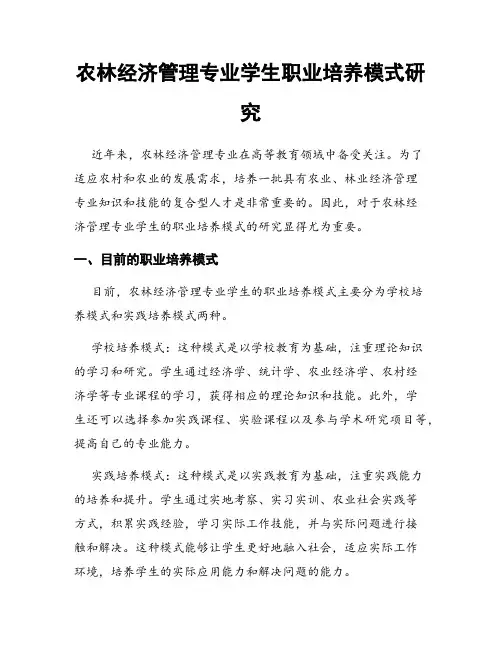 农林经济管理专业学生职业培养模式研究

近年来，农林经济管理专业在高等教育领域中备受关注。为了适应农村和农业的发展需求，培养一批具有农业、林业经济管理专业知识和技能的复合型人才是非常重要的。因此，对于农林经济管理专业学生的职业培养模式的研究显得尤为重要。

一、目前的职业培养模式

目前，农林经济管理专业学生的职业培养模式主要分为学校培养模式和实践培养模式两种。

学校培养模式：这种模式是以学校教育为基础，注重理论知识的学习和研究。学生通过经济学、统计学、农业经济学、农村经济学等专业课程的学习，获得相应的理论知识和技能。此外，学生还可以选择参加实践课程、实验课程以及参与学术研究项目等，提高自己的专业能力。

实践培养模式：这种模式是以实践教育为基础，注重实践能力的培养和提升。学生通过实地考察、实习实训、农业社会实践等方式，积累实践经验，学习实际工作技能，并与实际问题进行接触和解决。这种模式能够让学生更好地融入社会，适应实际工作环境，培养学生的实际应用能力和解决问题的能力。